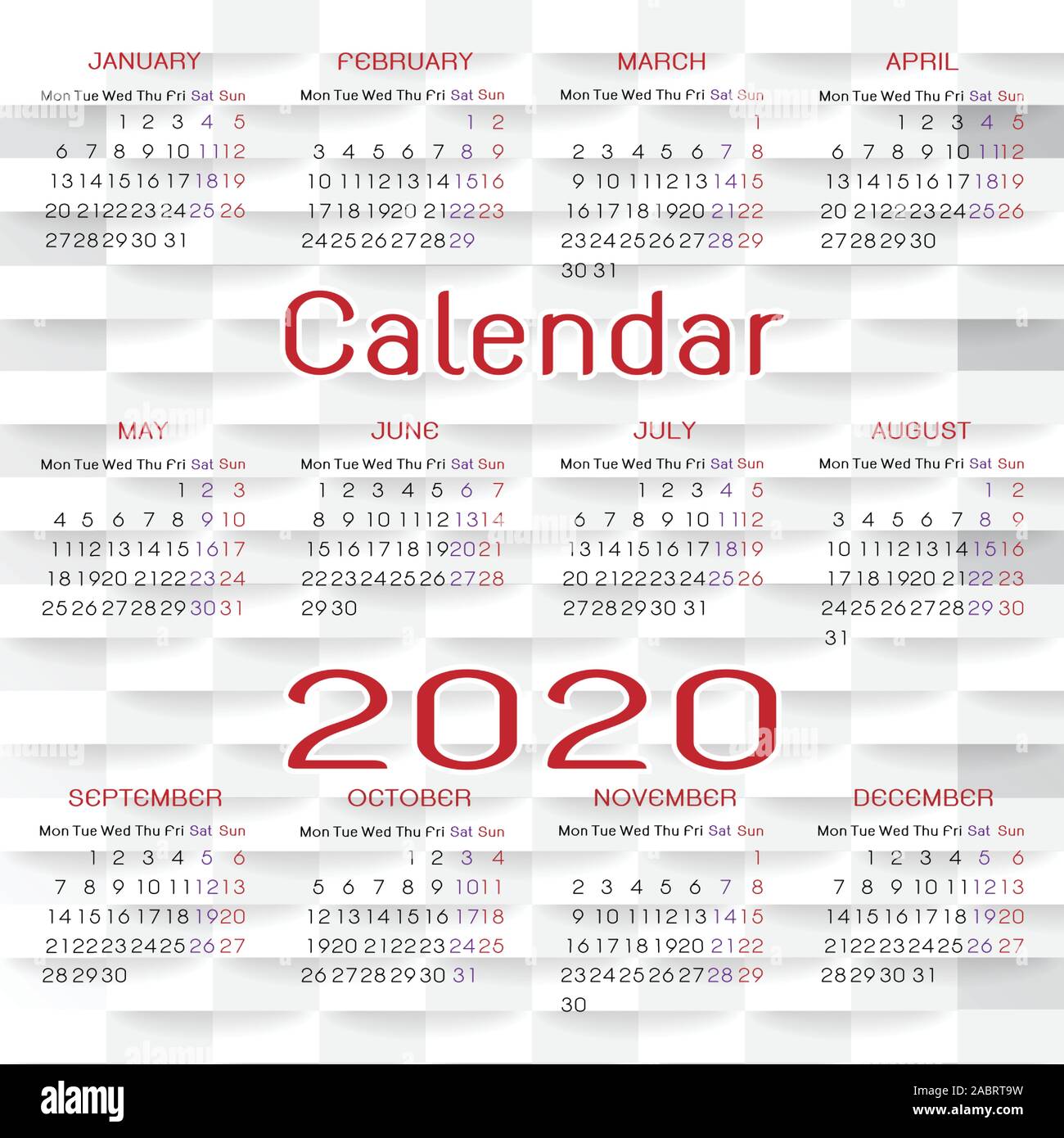 JANUARY

| Mon | Tue | Wed | Thu | Fri | Sat | Sun |
|---|---|---|---|---|---|---|
| | | 1 | 2 | 3 | 4 | 5 |
| 6 | 7 | 8 | 9 | 10 | 11 | 12 |
| 13 | 14 | 15 | 16 | 17 | 18 | 19 |
| 20 | 21 | 22 | 23 | 24 | 25 | 26 |
| 27 | 28 | 29 | 30 | 31 | | |

FEBRUARY

| Mon | Tue | Wed | Thu | Fri | Sat | Sun |
|---|---|---|---|---|---|---|
| | | | | | 1 | 2 |
| 3 | 4 | 5 | 6 | 7 | 8 | 9 |
| 10 | 11 | 12 | 13 | 14 | 15 | 16 |
| 17 | 18 | 19 | 20 | 21 | 22 | 23 |
| 24 | 25 | 26 | 27 | 28 | 29 | |

MARCH

| Mon | Tue | Wed | Thu | Fri | Sat | Sun |
|---|---|---|---|---|---|---|
| | | | | | | 1 |
| 2 | 3 | 4 | 5 | 6 | 7 | 8 |
| 9 | 10 | 11 | 12 | 13 | 14 | 15 |
| 16 | 17 | 18 | 19 | 20 | 21 | 22 |
| 23 | 24 | 25 | 26 | 27 | 28 | 29 |
| 30 | 31 | | | | | |

APRIL

| Mon | Tue | Wed | Thu | Fri | Sat | Sun |
|---|---|---|---|---|---|---|
| | | 1 | 2 | 3 | 4 | 5 |
| 6 | 7 | 8 | 9 | 10 | 11 | 12 |
| 13 | 14 | 15 | 16 | 17 | 18 | 19 |
| 20 | 21 | 22 | 23 | 24 | 25 | 26 |
| 27 | 28 | 29 | 30 | | | |

Calendar

MAY

| Mon | Tue | Wed | Thu | Fri | Sat | Sun |
|---|---|---|---|---|---|---|
| | | | | 1 | 2 | 3 |
| 4 | 5 | 6 | 7 | 8 | 9 | 10 |
| 11 | 12 | 13 | 14 | 15 | 16 | 17 |
| 18 | 19 | 20 | 21 | 22 | 23 | 24 |
| 25 | 26 | 27 | 28 | 29 | 30 | 31 |

JUNE

| Mon | Tue | Wed | Thu | Fri | Sat | Sun |
|---|---|---|---|---|---|---|
| 1 | 2 | 3 | 4 | 5 | 6 | 7 |
| 8 | 9 | 10 | 11 | 12 | 13 | 14 |
| 15 | 16 | 17 | 18 | 19 | 20 | 21 |
| 22 | 23 | 24 | 25 | 26 | 27 | 28 |
| 29 | 30 | | | | | |

JULY

| Mon | Tue | Wed | Thu | Fri | Sat | Sun |
|---|---|---|---|---|---|---|
| | | 1 | 2 | 3 | 4 | 5 |
| 6 | 7 | 8 | 9 | 10 | 11 | 12 |
| 13 | 14 | 15 | 16 | 17 | 18 | 19 |
| 20 | 21 | 22 | 23 | 24 | 25 | 26 |
| 27 | 28 | 29 | 30 | 31 | | |

AUGUST

| Mon | Tue | Wed | Thu | Fri | Sat | Sun |
|---|---|---|---|---|---|---|
| | | | | | 1 | 2 |
| 3 | 4 | 5 | 6 | 7 | 8 | 9 |
| 10 | 11 | 12 | 13 | 14 | 15 | 16 |
| 17 | 18 | 19 | 20 | 21 | 22 | 23 |
| 24 | 25 | 26 | 27 | 28 | 29 | 30 |
| 31 | | | | | | |

2020

SEPTEMBER

| Mon | Tue | Wed | Thu | Fri | Sat | Sun |
|---|---|---|---|---|---|---|
| | 1 | 2 | 3 | 4 | 5 | 6 |
| 7 | 8 | 9 | 10 | 11 | 12 | 13 |
| 14 | 15 | 16 | 17 | 18 | 19 | 20 |
| 21 | 22 | 23 | 24 | 25 | 26 | 27 |
| 28 | 29 | 30 | | | | |

OCTOBER

| Mon | Tue | Wed | Thu | Fri | Sat | Sun |
|---|---|---|---|---|---|---|
| | | | 1 | 2 | 3 | 4 |
| 5 | 6 | 7 | 8 | 9 | 10 | 11 |
| 12 | 13 | 14 | 15 | 16 | 17 | 18 |
| 19 | 20 | 21 | 22 | 23 | 24 | 25 |
| 26 | 27 | 28 | 29 | 30 | 31 | |

NOVEMBER

| Mon | Tue | Wed | Thu | Fri | Sat | Sun |
|---|---|---|---|---|---|---|
| | | | | | | 1 |
| 2 | 3 | 4 | 5 | 6 | 7 | 8 |
| 9 | 10 | 11 | 12 | 13 | 14 | 15 |
| 16 | 17 | 18 | 19 | 20 | 21 | 22 |
| 23 | 24 | 25 | 26 | 27 | 28 | 29 |
| 30 | | | | | | |

DECEMBER

| Mon | Tue | Wed | Thu | Fri | Sat | Sun |
|---|---|---|---|---|---|---|
| | 1 | 2 | 3 | 4 | 5 | 6 |
| 7 | 8 | 9 | 10 | 11 | 12 | 13 |
| 14 | 15 | 16 | 17 | 18 | 19 | 20 |
| 21 | 22 | 23 | 24 | 25 | 26 | 27 |
| 28 | 29 | 30 | 31 | | | |

alamy

Image ID: 2ABRT9W
www.alamy.com